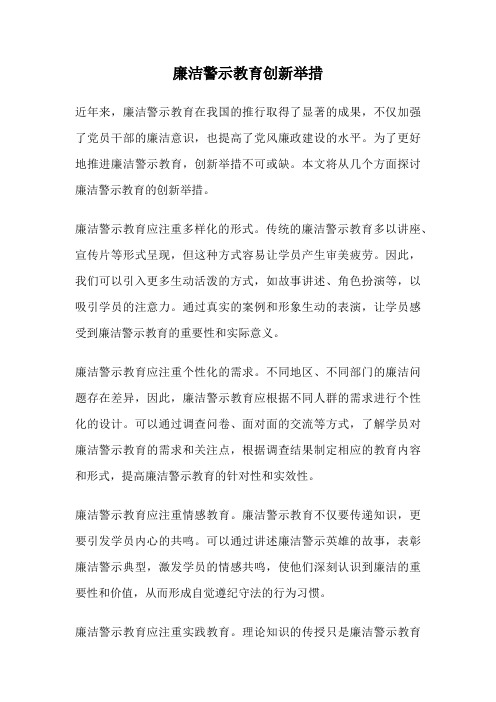 廉洁警示教育创新举措

近年来，廉洁警示教育在我国的推行取得了显著的成果，不仅加强了党员干部的廉洁意识，也提高了党风廉政建设的水平。为了更好地推进廉洁警示教育，创新举措不可或缺。本文将从几个方面探讨廉洁警示教育的创新举措。

廉洁警示教育应注重多样化的形式。传统的廉洁警示教育多以讲座、宣传片等形式呈现，但这种方式容易让学员产生审美疲劳。因此，我们可以引入更多生动活泼的方式，如故事讲述、角色扮演等，以吸引学员的注意力。通过真实的案例和形象生动的表演，让学员感受到廉洁警示教育的重要性和实际意义。

廉洁警示教育应注重个性化的需求。不同地区、不同部门的廉洁问题存在差异，因此，廉洁警示教育应根据不同人群的需求进行个性化的设计。可以通过调查问卷、面对面的交流等方式，了解学员对廉洁警示教育的需求和关注点，根据调查结果制定相应的教育内容和形式，提高廉洁警示教育的针对性和实效性。

廉洁警示教育应注重情感教育。廉洁警示教育不仅要传递知识，更要引发学员内心的共鸣。可以通过讲述廉洁警示英雄的故事，表彰廉洁警示典型，激发学员的情感共鸣，使他们深刻认识到廉洁的重要性和价值，从而形成自觉遵纪守法的行为习惯。

廉洁警示教育应注重实践教育。理论知识的传授只是廉洁警示教育